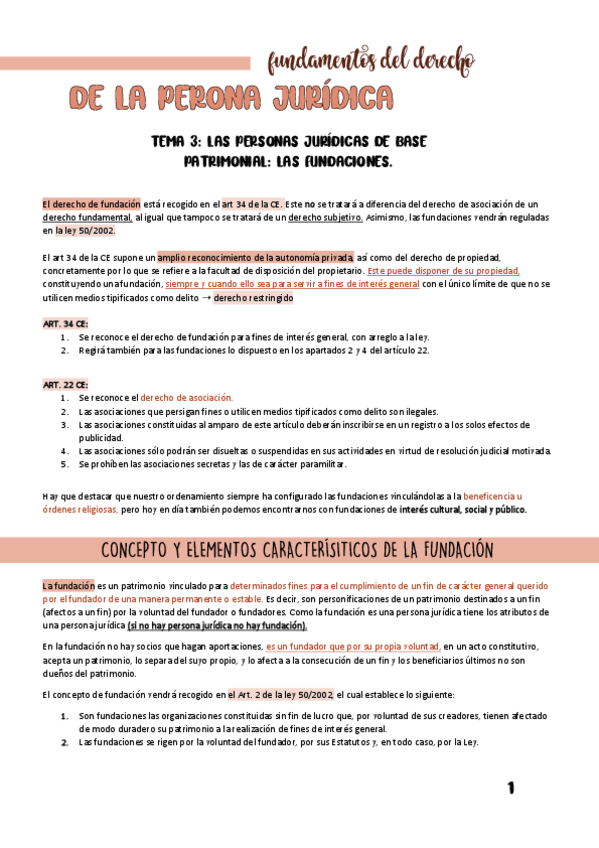 fundamentos del derecho

DE LA PERONA JURÍDICA

TEMA 3: LAS PERSONAS JURÍDICAS DE BASE PATRIMONIAL: LAS FUNDACIONES.

El derecho de fundación está recogido en el art 34 de la CE. Este no se tratará a diferencia del derecho de asociación de un derecho fundamental, al igual que tampoco se tratará de un derecho subjetivo. Asimismo, las fundaciones vendrán reguladas en la ley 50/2002.

El art 34 de la CE supone un amplio reconocimiento de la autonomía privada, así como del derecho de propiedad, concretamente por lo que se refiere a la facultad de disposición del propietario. Este puede disponer de su propiedad, constituyendo una fundación, siempre y cuando ello sea para servir a fines de interés general con el único límite de que no se utilicen medios tipificados como delito → derecho restringido

ART. 34 CE:
1. Se reconoce el derecho de fundación para fines de interés general, con arreglo a la ley.
2. Regirá también para las fundaciones lo dispuesto en los apartados 2 y 4 del artículo 22.

ART. 22 CE:
1. Se reconoce el derecho de asociación.
2. Las asociaciones que persigan fines o utilicen medios tipificados como delito son ilegales.
3. Las asociaciones constituidas al amparo de este artículo deberán inscribirse en un registro a los solos efectos de publicidad.
4. Las asociaciones sólo podrán ser disueltas o suspendidas en sus actividades en virtud de resolución judicial motivada.
5. Se prohíben las asociaciones secretas y las de carácter paramilitar.

Hay que destacar que nuestro ordenamiento siempre ha configurado las fundaciones vinculándolas a la beneficencia u órdenes religiosas, pero hoy en día también podemos encontrarnos con fundaciones de interés cultural, social y público.

CONCEPTO Y ELEMENTOS CARACTERÍSITICOS DE LA FUNDACIÓN

La fundación es un patrimonio vinculado para determinados fines para el cumplimiento de un fin de carácter general querido por el fundador de una manera permanente o estable. Es decir, son personificaciones de un patrimonio destinados a un fin (afectos a un fin) por la voluntad del fundador o fundadores. Como la fundación es una persona jurídica tiene los atributos de una persona jurídica (si no hay persona jurídica no hay fundación).

En la fundación no hay socios que hagan aportaciones, es un fundador que por su propia voluntad, en un acto constitutivo, acepta un patrimonio, lo separa del suyo propio, y lo afecta a la consecución de un fin y los beneficiarios últimos no son dueños del patrimonio.

El concepto de fundación vendrá recogido en el Art. 2 de la ley 50/2002, el cual establece lo siguiente:

1. Son fundaciones las organizaciones constituidas sin fin de lucro que, por voluntad de sus creadores, tienen afectado de modo duradero su patrimonio a la realización de fines de interés general.
2. Las fundaciones se rigen por la voluntad del fundador, por sus Estatutos y, en todo caso, por la Ley.

1